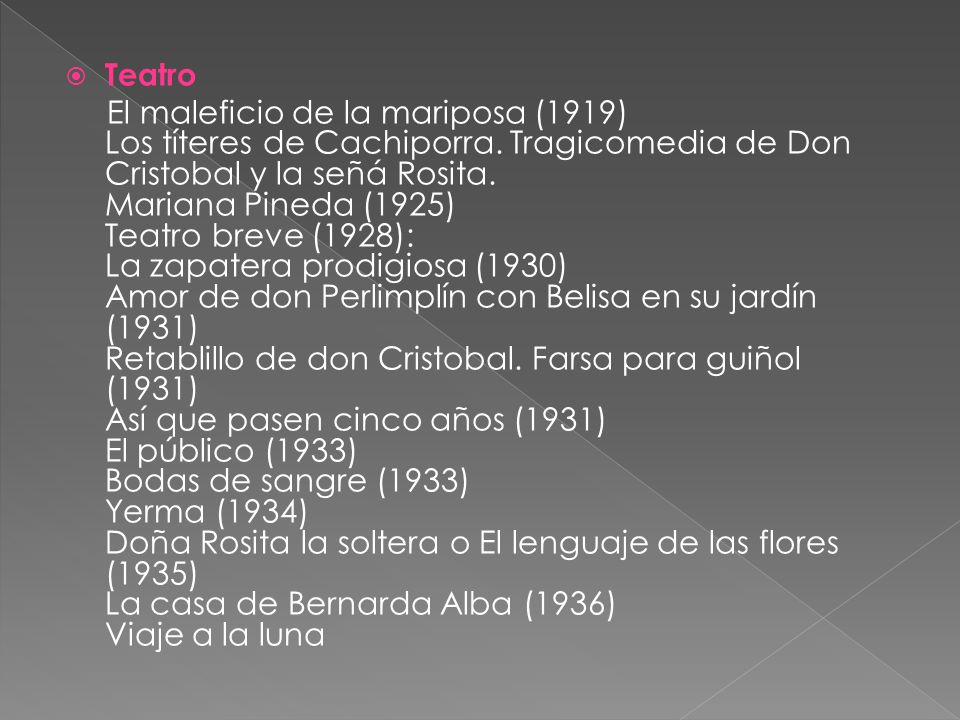 Teatro

El maleficio de la mariposa (1919)
Los títeres de Cachiporra. Tragicomedia de Don Cristobal y la señá Rosita.
Mariana Pineda (1925)
Teatro breve (1928):
La zapatera prodigiosa (1930)
Amor de don Perlimplín con Belisa en su jardín (1931)
Retablillo de don Cristobal. Farsa para guiñol (1931)
Así que pasen cinco años (1931)
El público (1933)
Bodas de sangre (1933)
Yerma (1934)
Doña Rosita la soltera o El lenguaje de las flores (1935)
La casa de Bernarda Alba (1936)
Viaje a la luna